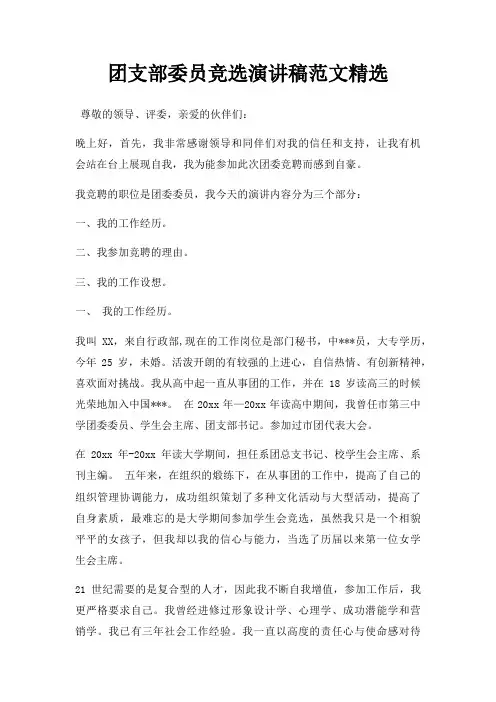 团支部委员竞选演讲稿范文精选

尊敬的领导、评委，亲爱的伙伴们:

晚上好，首先，我非常感谢领导和同伴们对我的信任和支持，让我有机会站在台上展现自我，我为能参加此次团委竞聘而感到自豪。

我竞聘的职位是团委委员，我今天的演讲内容分为三个部分:

一、我的工作经历。

二、我参加竞聘的理由。

三、我的工作设想。

一、 我的工作经历。

我叫 XX，来自行政部,现在的工作岗位是部门秘书，中***员，大专学历，今年 25 岁，未婚。活泼开朗的有较强的上进心，自信热情、有创新精神，喜欢面对挑战。我从高中起一直从事团的工作，并在 18 岁读高三的时候光荣地加入中国***。 在 20xx 年—20xx 年读高中期间，我曾任市第三中学团委委员、学生会主席、团支部书记。参加过市团代表大会。

在 20xx 年-20xx 年读大学期间，担任系团总支书记、校学生会主席、系刊主编。 五年来，在组织的锻炼下，在从事团的工作中，提高了自己的组织管理协调能力，成功组织策划了多种文化活动与大型活动，提高了自身素质，最难忘的是大学期间参加学生会竞选，虽然我只是一个相貌平平的女孩子，但我却以我的信心与能力，当选了历届以来第一位女学生会主席。

21 世纪需要的是复合型的人才，因此我不断自我增值，参加工作后，我更严格要求自己。我曾经进修过形象设计学、心理学、成功潜能学和营销学。我已有三年社会工作经验。我一直以高度的责任心与使命感对待